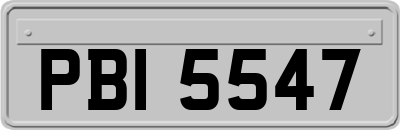 PBI 5547